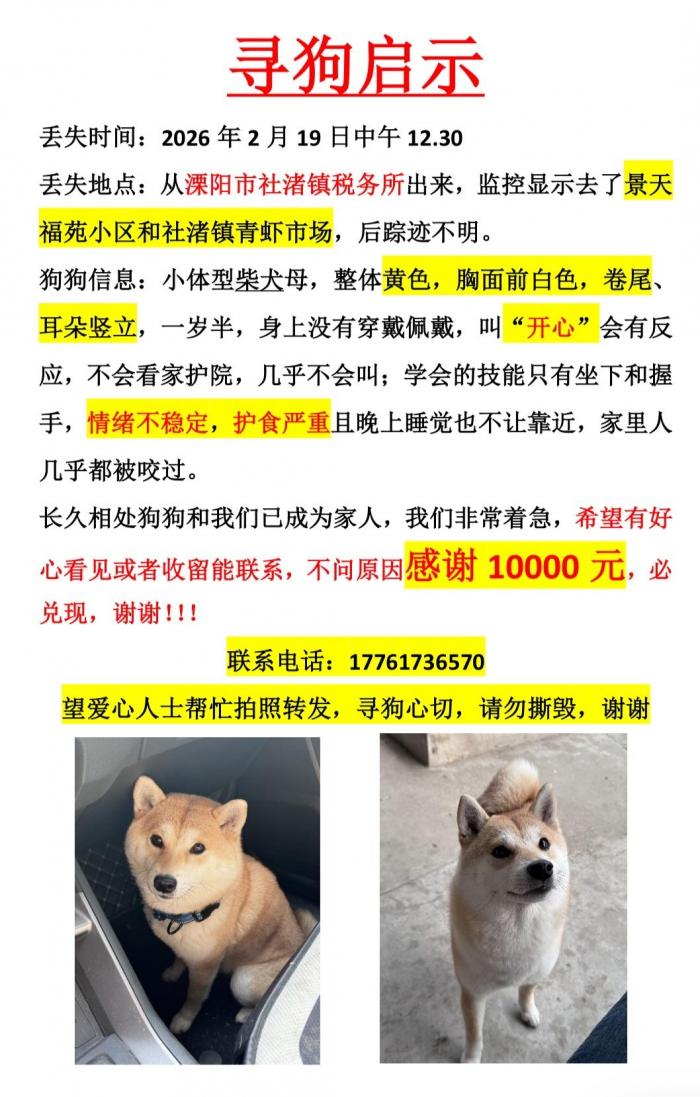 寻狗启示

丢失时间：2026 年 2 月 19 日中午 12.30

丢失地点：从溧阳市社渚镇税务所出来，监控显示去了景天福苑小区和社渚镇青虾市场，后踪迹不明。

狗狗信息：小体型柴犬母，整体黄色，胸面前白色，卷尾、耳朵竖立，一岁半，身上没有穿戴佩戴，叫“开心”会有反应，不会看家护院，几乎不会叫；学会的技能只有坐下和握手，情绪不稳定，护食严重且晚上睡觉也不让靠近，家里人几乎都被咬过。

长久相处狗狗和我们已成为家人，我们非常着急，希望有好心看见或者收留能联系，不问原因感谢 10000 元，必兑现，谢谢！！！

联系电话：17761736570

望爱心人士帮忙拍照转发，寻狗心切，请勿撕毁，谢谢